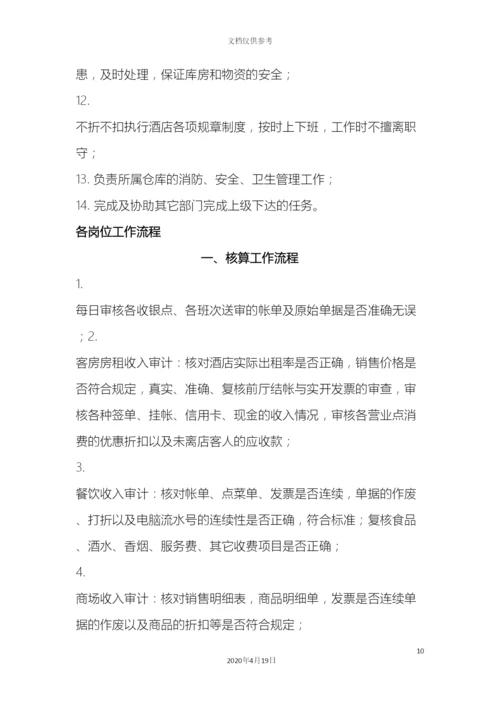 文档仅供参考

患，及时处理，保证库房和物资的安全；

12.

不折不扣执行酒店各项规章制度，按时上下班，工作时不擅离职守；

13. 负责所属仓库的消防、安全、卫生管理工作；

14. 完成及协助其它部门完成上级下达的任务。

各岗位工作流程

一、核算工作流程

1.

每日审核各收银点、各班次送审的帐单及原始单据是否准确无误；2.

客房房租收入审计：核对酒店实际出租率是否正确，销售价格是否符合规定，真实、准确、复核前厅结帐与实开发票的审查，审核各种签单、挂帐、信用卡、现金的收入情况，审核各营业点消费的优惠折扣以及未离店客人的应收款；

3.

餐饮收入审计：核对帐单、点菜单、发票是否连续，单据的作废、打折以及电脑流水号的连续性是否正确，符合标准；复核食品、酒水、香烟、服务费、其它收费项目是否正确；

4.

商场收入审计：核对销售明细表，商品明细单，发票是否连续单据的作废以及商品的折扣等是否符合规定；

10

2020年4月19日